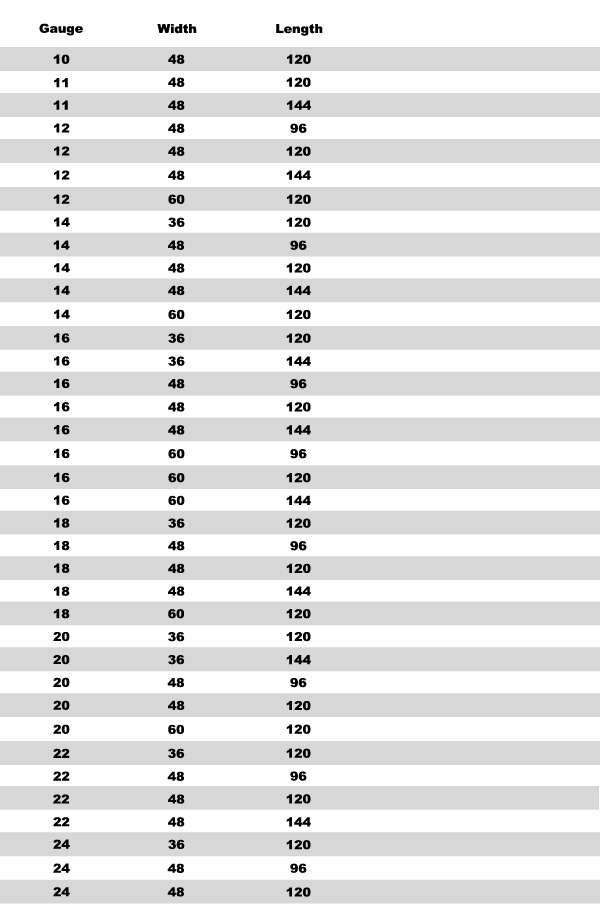 | Gauge | Width | Length |
|---|---|---|
| 10 | 48 | 120 |
| 11 | 48 | 120 |
| 11 | 48 | 144 |
| 12 | 48 | 96 |
| 12 | 48 | 120 |
| 12 | 48 | 144 |
| 12 | 60 | 120 |
| 14 | 36 | 120 |
| 14 | 48 | 96 |
| 14 | 48 | 120 |
| 14 | 48 | 144 |
| 14 | 60 | 120 |
| 16 | 36 | 120 |
| 16 | 36 | 144 |
| 16 | 48 | 96 |
| 16 | 48 | 120 |
| 16 | 48 | 144 |
| 16 | 60 | 96 |
| 16 | 60 | 120 |
| 16 | 60 | 144 |
| 18 | 36 | 120 |
| 18 | 48 | 96 |
| 18 | 48 | 120 |
| 18 | 48 | 144 |
| 18 | 60 | 120 |
| 20 | 36 | 120 |
| 20 | 36 | 144 |
| 20 | 48 | 96 |
| 20 | 48 | 120 |
| 20 | 60 | 120 |
| 22 | 36 | 120 |
| 22 | 48 | 96 |
| 22 | 48 | 120 |
| 22 | 48 | 144 |
| 24 | 36 | 120 |
| 24 | 48 | 96 |
| 24 | 48 | 120 |